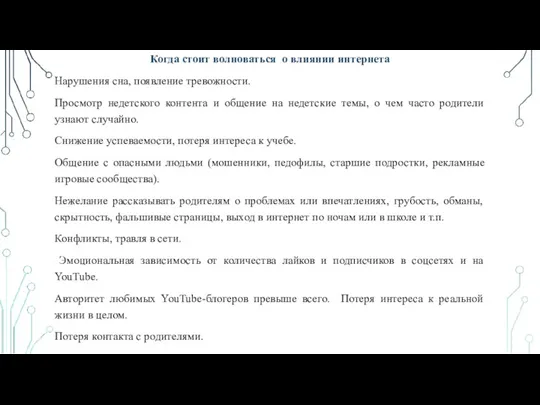 Когда стоит волноваться о влиянии интернета

Нарушения сна, появление тревожности.

Просмотр недетского контента и общение на недетские темы, о чем часто родители узнают случайно.

Снижение успеваемости, потеря интереса к учебе.

Общение с опасными людьми (мошенники, педофилы, старшие подростки, рекламные игровые сообщества).

Нежелание рассказывать родителям о проблемах или впечатлениях, грубость, обманы, скрытность, фальшивые страницы, выход в интернет по ночам или в школе и т.п.

Конфликты, травля в сети.

Эмоциональная зависимость от количества лайков и подписчиков в соцсетях и на YouTube.

Авторитет любимых YouTube-блогеров превыше всего. Потеря интереса к реальной жизни в целом.

Потеря контакта с родителями.